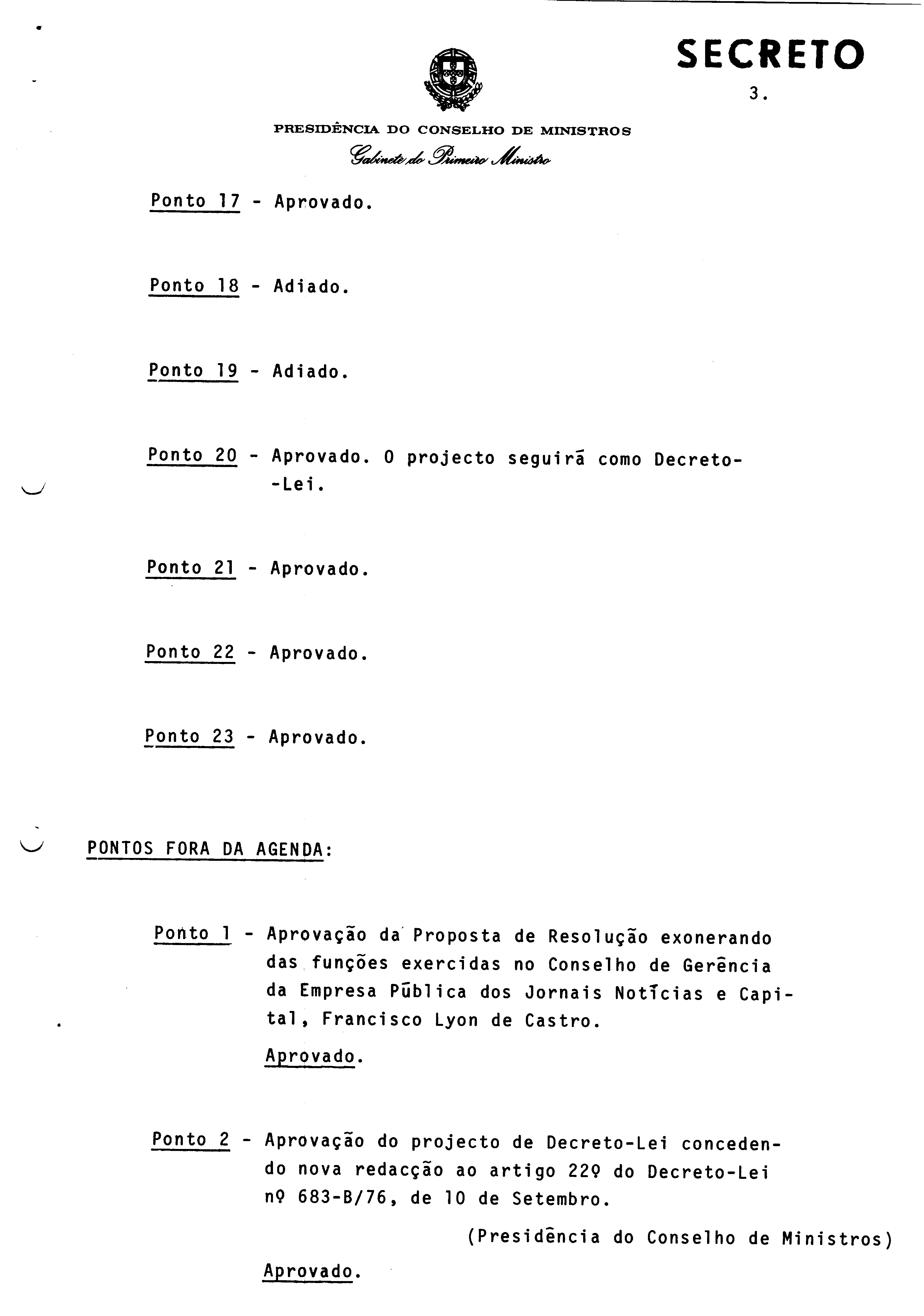 SECRETO

3.

PRESIDÊNCIA DO CONSELHO DE MINISTROS

Gabinete do Primeiro Ministro

Ponto 17 - Aprovado.

Ponto 18 - Adiado.

Ponto 19 - Adiado.

Ponto 20 - Aprovado. O projecto seguirá como Decreto-Lei.

Ponto 21 - Aprovado.

Ponto 22 - Aprovado.

Ponto 23 - Aprovado.

PONTOS FORA DA AGENDA:

Ponto 1 - Aprovação da Proposta de Resolução exonerando das funções exercidas no Conselho de Gerência da Empresa Pública dos Jornais Notícias e Capital, Francisco Lyon de Castro.

Aprovado.

Ponto 2 - Aprovação do projecto de Decreto-Lei concedendo nova redacção ao artigo 22º do Decreto-Lei nº 683-B/76, de 10 de Setembro.

(Presidência do Conselho de Ministros)

Aprovado.